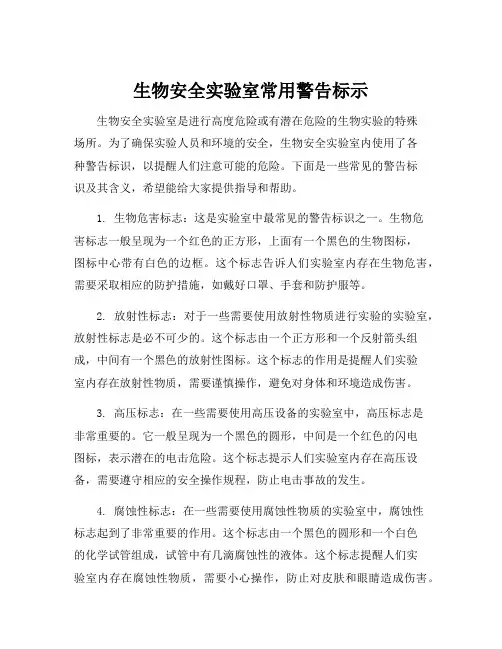 生物安全实验室常用警告标示

生物安全实验室是进行高度危险或有潜在危险的生物实验的特殊场所。为了确保实验人员和环境的安全，生物安全实验室内使用了各种警告标识，以提醒人们注意可能的危险。下面是一些常见的警告标识及其含义，希望能给大家提供指导和帮助。

1. 生物危害标志：这是实验室中最常见的警告标识之一。生物危害标志一般呈现为一个红色的正方形，上面有一个黑色的生物图标，图标中心带有白色的边框。这个标志告诉人们实验室内存在生物危害，需要采取相应的防护措施，如戴好口罩、手套和防护服等。

2. 放射性标志：对于一些需要使用放射性物质进行实验的实验室，放射性标志是必不可少的。这个标志由一个正方形和一个反射箭头组成，中间有一个黑色的放射性图标。这个标志的作用是提醒人们实验室内存在放射性物质，需要谨慎操作，避免对身体和环境造成伤害。

3. 高压标志：在一些需要使用高压设备的实验室中，高压标志是非常重要的。它一般呈现为一个黑色的圆形，中间是一个红色的闪电图标，表示潜在的电击危险。这个标志提示人们实验室内存在高压设备，需要遵守相应的安全操作规程，防止电击事故的发生。

4. 腐蚀性标志：在一些需要使用腐蚀性物质的实验室中，腐蚀性标志起到了非常重要的作用。这个标志由一个黑色的圆形和一个白色的化学试管组成，试管中有几滴腐蚀性的液体。这个标志提醒人们实验室内存在腐蚀性物质，需要小心操作，防止对皮肤和眼睛造成伤害。